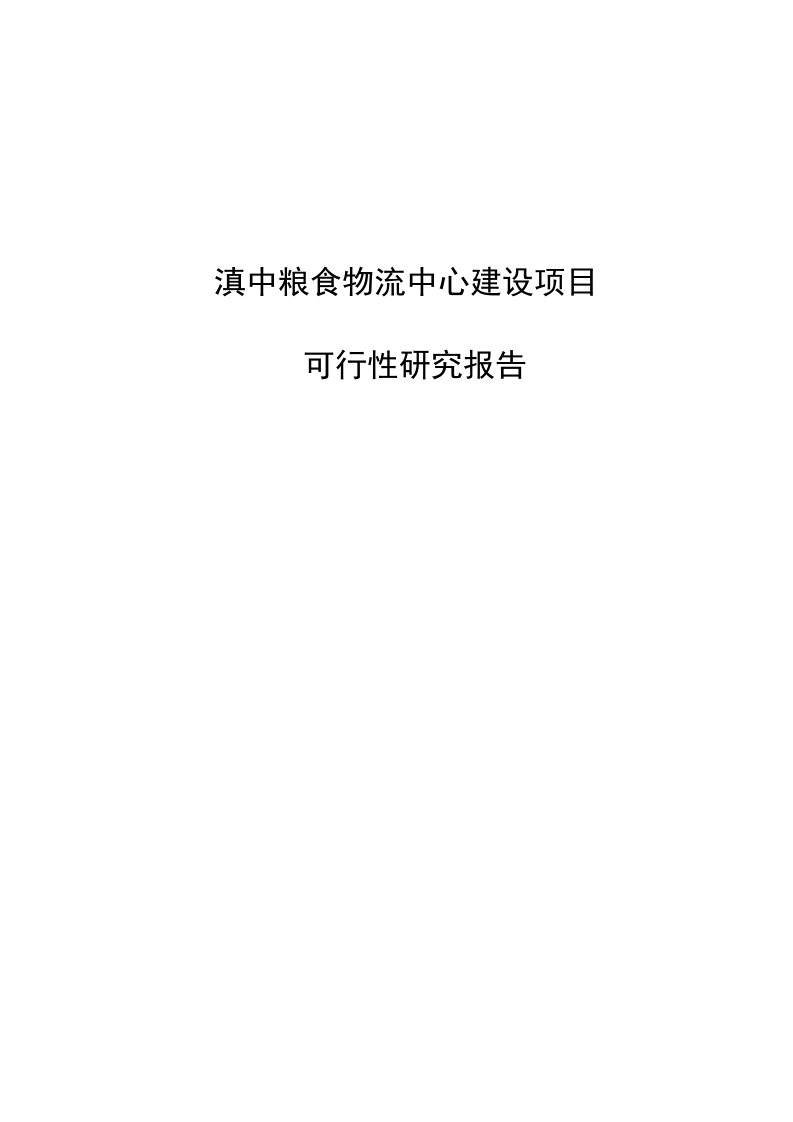 滇中粮食物流中心建设项目

可行性研究报告